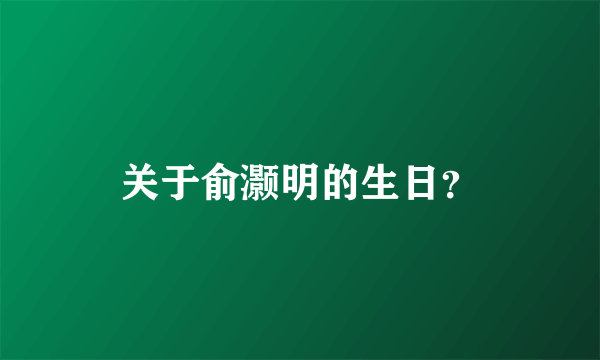 关于俞灏明的生日?